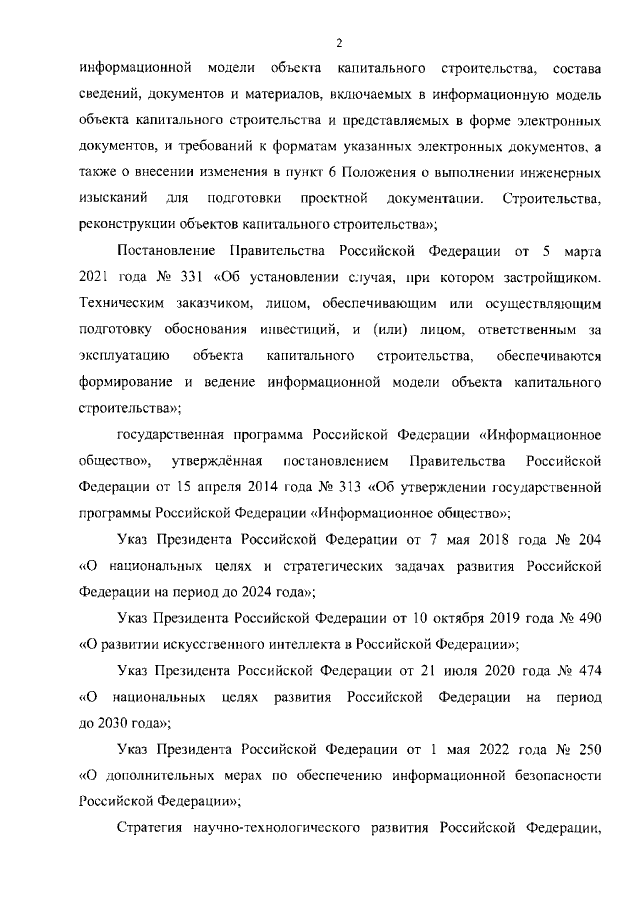 2

информационной модели объекта капитального строительства, состава сведений, документов и материалов, включаемых в информационную модель объекта капитального строительства и представляемых в форме электронных документов, и требований к форматам указанных электронных документов, а также о внесении изменения в пункт 6 Положения о выполнении инженерных изысканий для подготовки проектной документации. Строительства, реконструкции объектов капитального строительства»;

Постановление Правительства Российской Федерации от 5 марта 2021 года № 331 «Об установлении случая, при котором застройщиком. Техническим заказчиком, лицом, обеспечивающим или осуществляющим подготовку обоснования инвестиций, и (или) лицом, ответственным за эксплуатацию объекта капитального строительства, обеспечиваются формирование и ведение информационной модели объекта капитального строительства»;

государственная программа Российской Федерации «Информационное общество», утверждённая постановлением Правительства Российской Федерации от 15 апреля 2014 года № 313 «Об утверждении государственной программы Российской Федерации «Информационное общество»;

Указ Президента Российской Федерации от 7 мая 2018 года № 204 «О национальных целях и стратегических задачах развития Российской Федерации на период до 2024 года»;

Указ Президента Российской Федерации от 10 октября 2019 года № 490 «О развитии искусственного интеллекта в Российской Федерации»;

Указ Президента Российской Федерации от 21 июля 2020 года № 474 «О национальных целях развития Российской Федерации на период до 2030 года»;

Указ Президента Российской Федерации от 1 мая 2022 года № 250 «О дополнительных мерах по обеспечению информационной безопасности Российской Федерации»;

Стратегия научно-технологического развития Российской Федерации,